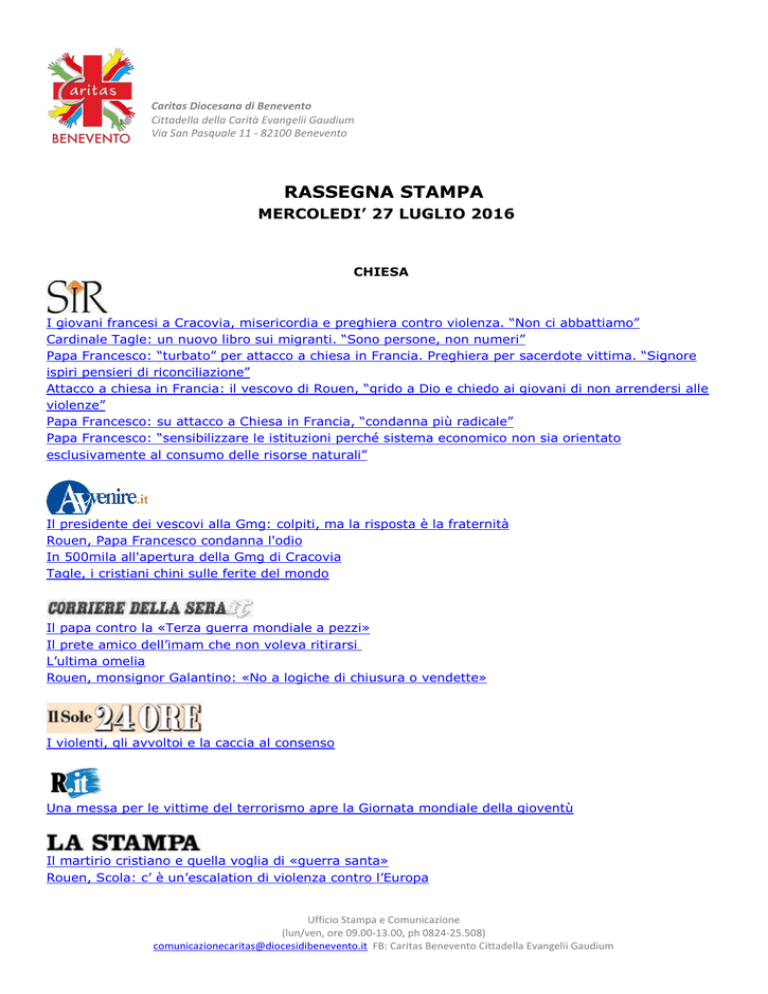 Caritas
BENEVENTO

Caritas Diocesana di Benevento
Cittadella della Carità Evangelii Gaudium
Via San Pasquale 11 - 82100 Benevento

RASSEGNA STAMPA
MERCOLEDI' 27 LUGLIO 2016

CHIESA

SIR

I giovani francesi a Cracovia, misericordia e preghiera contro violenza. "Non ci abbattiamo"
Cardinale Tagle: un nuovo libro sui migranti. "Sono persone, non numeri"
Papa Francesco: "turbato" per attacco a chiesa in Francia. Preghiera per sacerdote vittima. "Signore ispiri pensieri di riconciliazione"
Attacco a chiesa in Francia: il vescovo di Rouen, "grido a Dio e chiedo ai giovani di non arrendersi alle violenze"
Papa Francesco: su attacco a Chiesa in Francia, "condanna più radicale"
Papa Francesco: "sensibilizzare le istituzioni perché sistema economico non sia orientato esclusivamente al consumo delle risorse naturali"

Avvenire.it

Il presidente dei vescovi alla Gmg: colpiti, ma la risposta è la fraternità
Rouen, Papa Francesco condanna l'odio
In 500mila all'apertura della Gmg di Cracovia
Tagle, i cristiani chini sulle ferite del mondo

CORRIERE DELLA SERA.it

Il papa contro la «Terza guerra mondiale a pezzi»
Il prete amico dell'imam che non voleva ritirarsi
L'ultima omelia
Rouen, monsignor Galantino: «No a logiche di chiusura o vendette»

Il Sole 24 ORE

I violenti, gli avvoltoi e la caccia al consenso

R.it

Una messa per le vittime del terrorismo apre la Giornata mondiale della gioventù

LA STAMPA

Il martirio cristiano e quella voglia di «guerra santa»
Rouen, Scola: c' è un'escalation di violenza contro l'Europa

Ufficio Stampa e Comunicazione
(lun/ven, ore 09.00-13.00, ph 0824-25.508)
comunicazionecaritas@diocesidibenevento.it FB: Caritas Benevento Cittadella Evangelii Gaudium